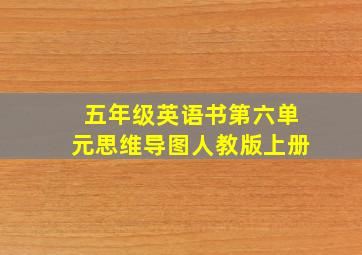 五年级英语书第六单元思维导图人教版上册